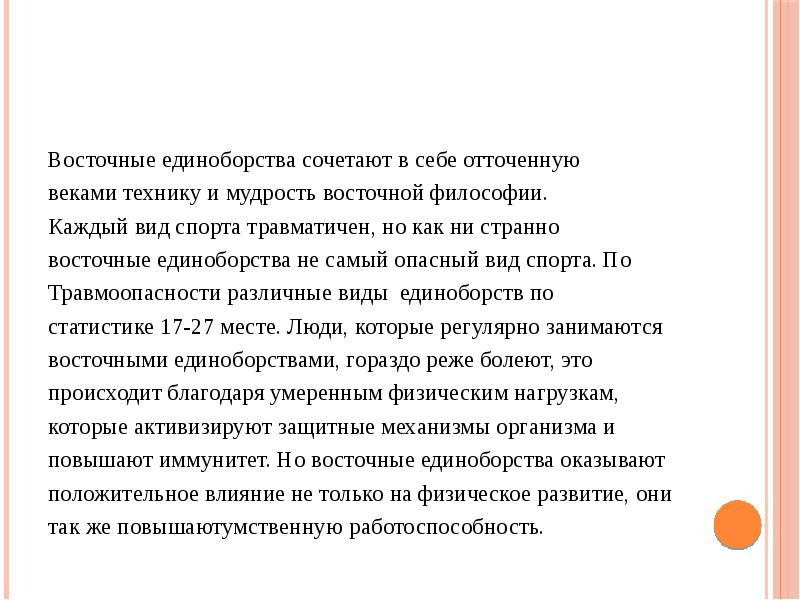 Восточные единоборства сочетают в себе отточенную веками технику и мудрость восточной философии. Каждый вид спорта травматичен, но как ни странно восточные единоборства не самый опасный вид спорта. По Травмоопасности различные виды  единоборств по статистике 17-27 месте. Люди, которые регулярно занимаются восточными единоборствами, гораздо реже болеют, это происходит благодаря умеренным физическим нагрузкам, которые активизируют защитные механизмы организма и повышают иммунитет. Но восточные единоборства оказывают положительное влияние не только на физическое развитие, они так же повышаютумственную работоспособность.